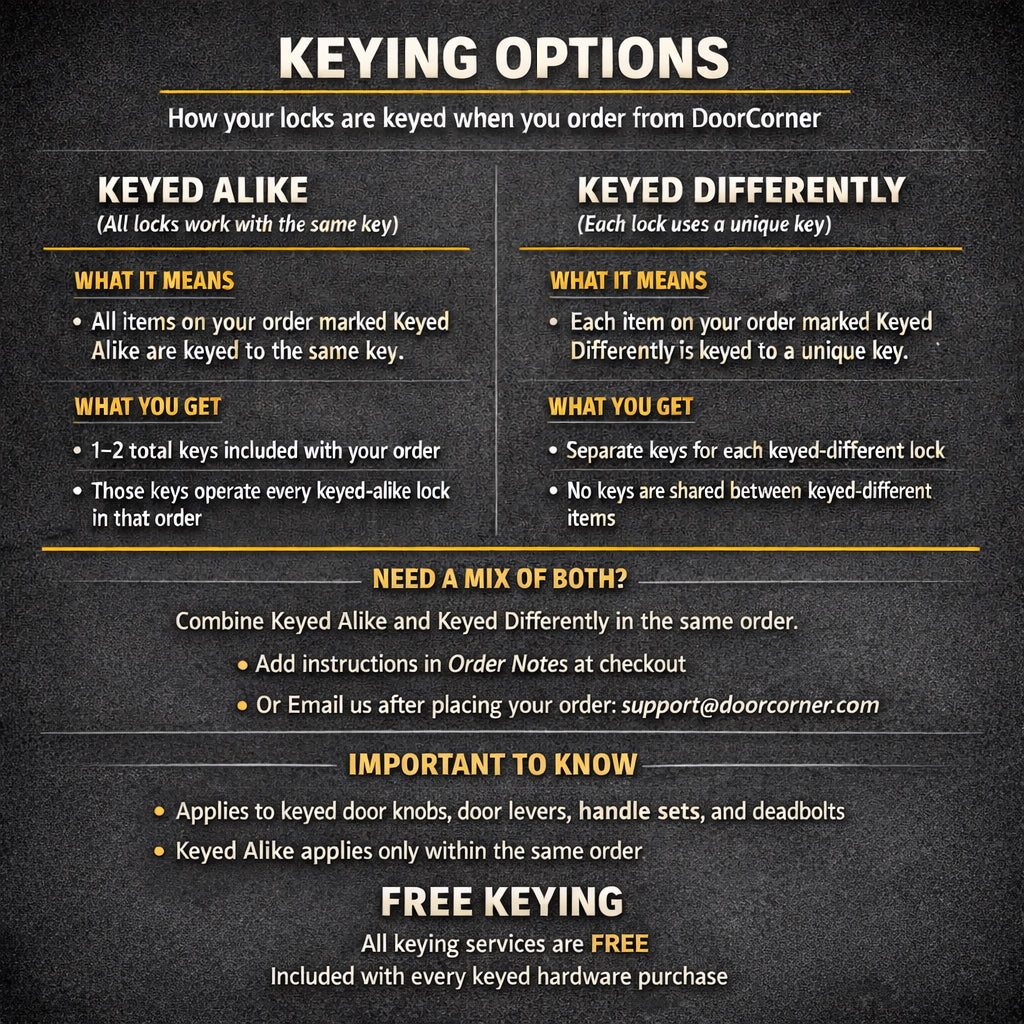 KEYING OPTIONS

How your locks are keyed when you order from DoorCorner

KEYED ALIKE
(All locks work with the same key)

WHAT IT MEANS

• All items on your order marked Keyed Alike are keyed to the same key.

WHAT YOU GET

• 1–2 total keys included with your order
• Those keys operate every keyed-alike lock in that order

KEYED DIFFERENTLY
(Each lock uses a unique key)

WHAT IT MEANS

• Each item on your order marked Keyed Differently is keyed to a unique key.

WHAT YOU GET

• Separate keys for each keyed-different lock
• No keys are shared between keyed-different items

NEED A MIX OF BOTH?

Combine Keyed Alike and Keyed Differently in the same order.

• Add instructions in Order Notes at checkout
• Or Email us after placing your order: support@doorcorner.com

IMPORTANT TO KNOW

• Applies to keyed door knobs, door levers, handle sets, and deadbolts
• Keyed Alike applies only within the same order

FREE KEYING

All keying services are FREE
Included with every keyed hardware purchase